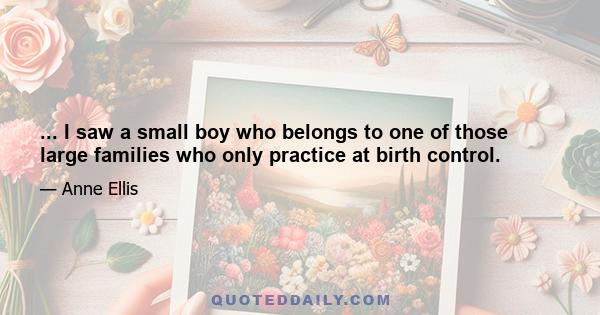 ... I saw a small boy who belongs to one of those large families who only practice at birth control.

— Anne Ellis

QUOTEDDAILY.COM